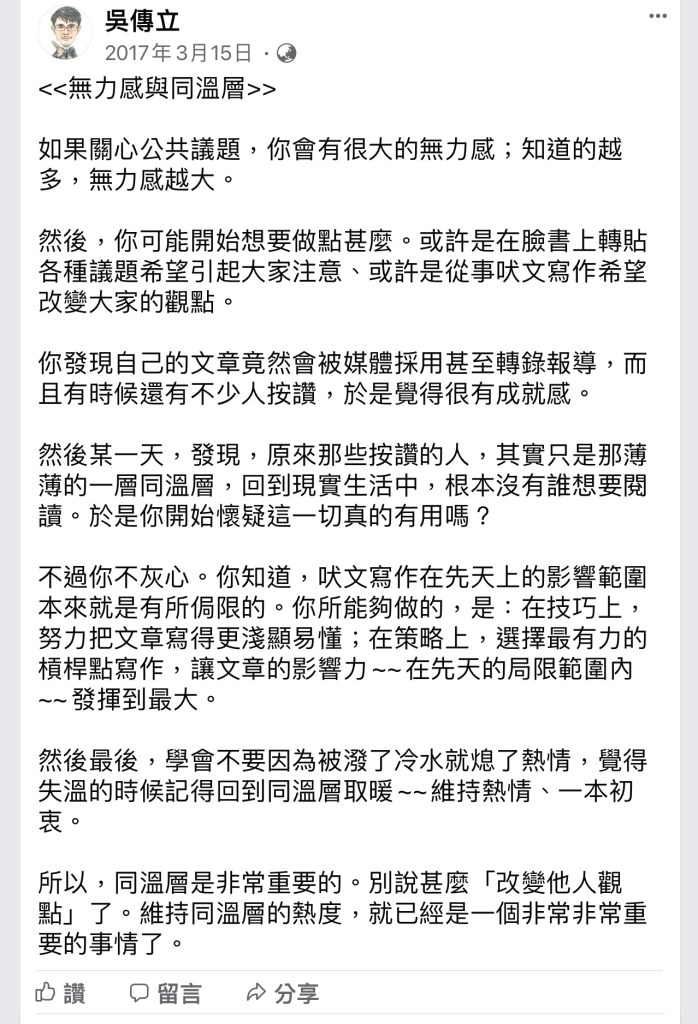 吳傳立
2017年3月15日 ·

<<無力感與同溫層>>

如果關心公共議題，你會有很大的無力感；知道的越多，無力感越大。

然後，你可能開始想要做點甚麼。或許是在臉書上轉貼各種議題希望引起大家注意、或許是從事吠文寫作希望改變大家的觀點。

你發現自己的文章竟然會被媒體採用甚至轉錄報導，而且有時候還有不少人按讚，於是覺得很有成就感。

然後某一天，發現，原來那些按讚的人，其實只是那薄薄的一層同溫層，回到現實生活中，根本沒有誰想要閱讀。於是你開始懷疑這一切真的有用嗎？

不過你不灰心。你知道，吠文寫作在先天上的影響範圍本來就是有所侷限的。你所能夠做的，是：在技巧上，努力把文章寫得更淺顯易懂；在策略上，選擇最有力的槓桿點寫作，讓文章的影響力 ~~ 在先天的局限範圍內 ~~ 發揮到最大。

然後最後，學會不要因為被潑了冷水就熄了熱情，覺得失溫的時候記得回到同溫層取暖 ~~ 維持熱情、一本初衷。

所以，同溫層是非常重要的。別說甚麼「改變他人觀點」了。維持同溫層的熱度，就已經是一個非常非常重要的事情了。

讚 留言 分享